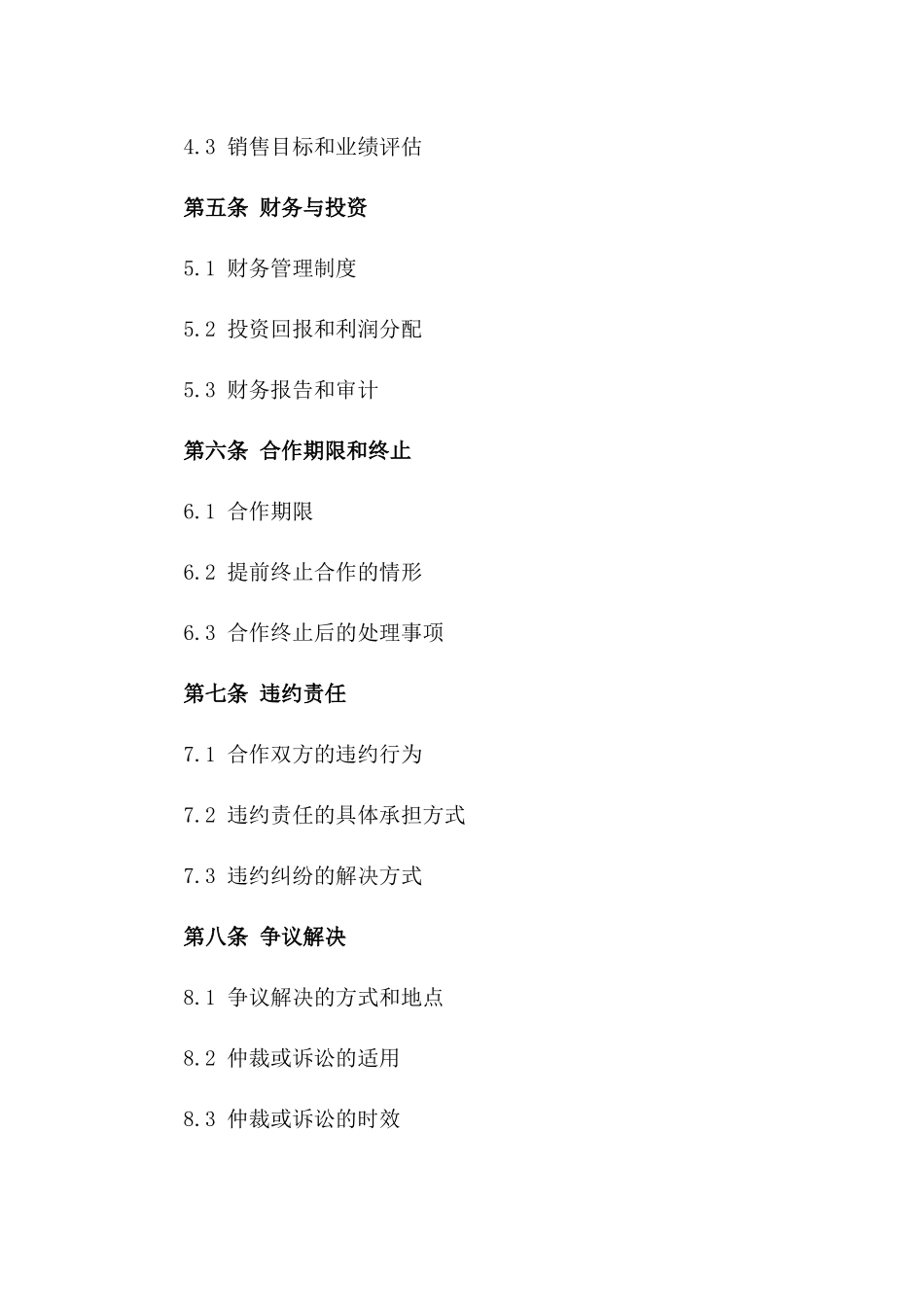 4.3 销售目标和业绩评估

第五条 财务与投资

5.1 财务管理制度

5.2 投资回报和利润分配

5.3 财务报告和审计

第六条 合作期限和终止

6.1 合作期限

6.2 提前终止合作的情形

6.3 合作终止后的处理事项

第七条 违约责任

7.1 合作双方的违约行为

7.2 违约责任的具体承担方式

7.3 违约纠纷的解决方式

第八条 争议解决

8.1 争议解决的方式和地点

8.2 仲裁或诉讼的适用

8.3 仲裁或诉讼的时效